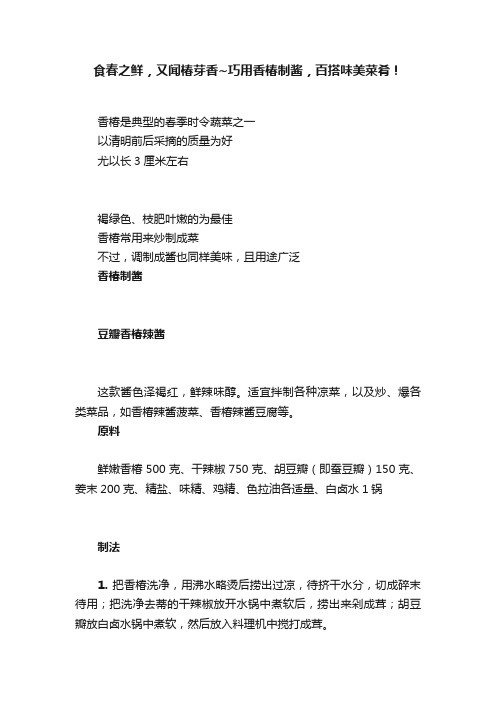 食春之鲜，又闻椿芽香~巧用香椿制酱，百搭味美菜肴！

香椿是典型的春季时令蔬菜之一
以清明前后采摘的质量为好
尤以长 3 厘米左右

褐绿色、枝肥叶嫩的为最佳
香椿常用来炒制成菜
不过，调制成酱也同样美味，且用途广泛
香椿制酱

豆瓣香椿辣酱

这款酱色泽褐红，鲜辣味醇。适宜拌制各种凉菜，以及炒、爆各类菜品，如香椿辣酱菠菜、香椿辣酱豆腐等。
原料

鲜嫩香椿 500 克、干辣椒 750 克、胡豆瓣（即蚕豆瓣）150 克、姜末 200 克、精盐、味精、鸡精、色拉油各适量、白卤水 1 锅

制法

1. 把香椿洗净，用沸水略烫后捞出过凉，待挤干水分，切成碎末待用；把洗净去蒂的干辣椒放开水锅中煮软后，捞出来剁成茸；胡豆瓣放白卤水锅中煮软，然后放入料理机中搅打成茸。